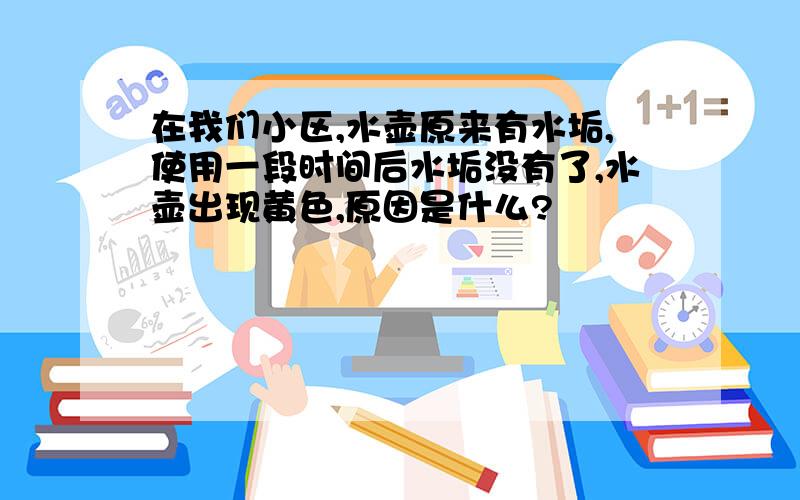 abc

1+1=

在我们小区,水壶原来有水垢,使用一段时间后水垢没有了,水壶出现黄色,原因是什么?